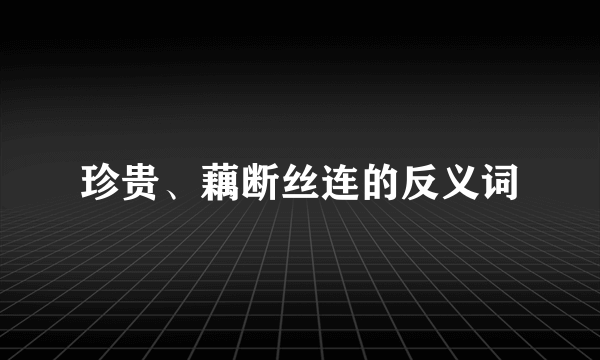 珍贵、藕断丝连的反义词